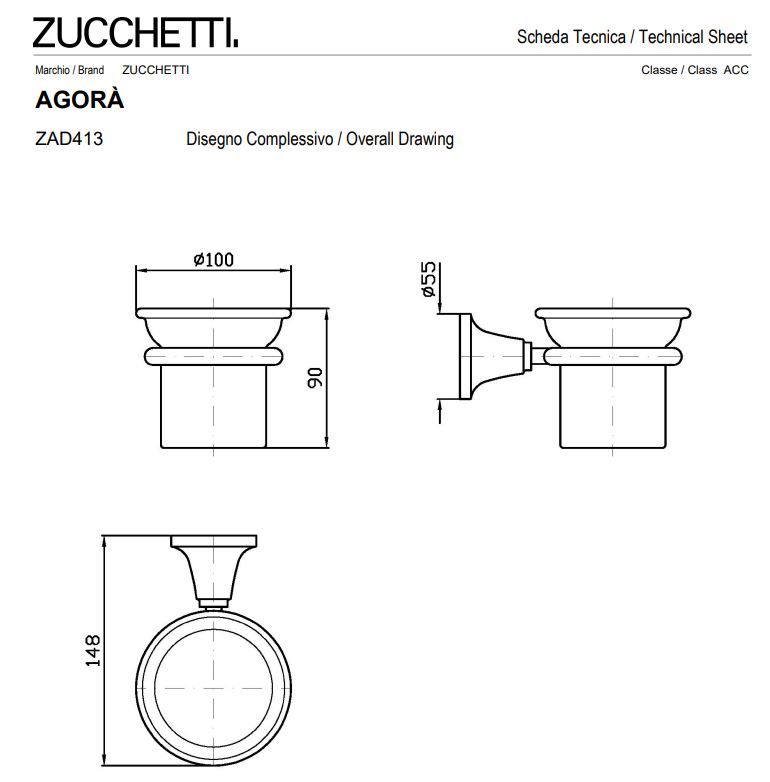 ZUCCHETTI.

Scheda Tecnica / Technical Sheet

Marchio / Brand ZUCCHETTI

Classe / Class ACC

AGORÀ

ZAD413

Disegno Complessivo / Overall Drawing

ø100

90

ø55

148